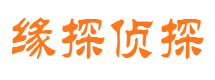 缘探侦探